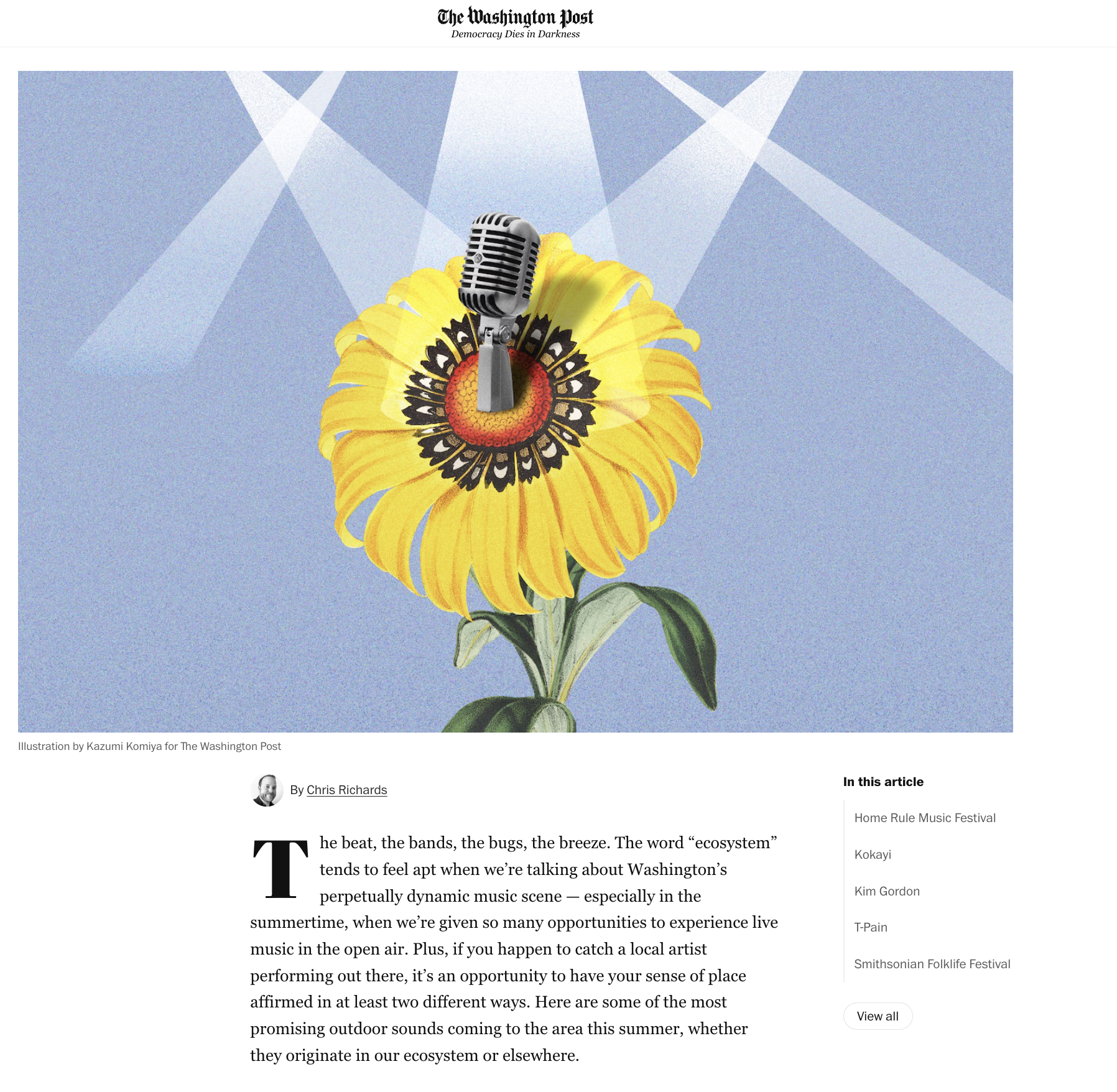 The Washington Post
Democracy Dies in Darkness

Illustration by Kazumi Komiya for The Washington Post

By Chris Richards

The beat, the bands, the bugs, the breeze. The word “ecosystem” tends to feel apt when we’re talking about Washington’s perpetually dynamic music scene — especially in the summertime, when we’re given so many opportunities to experience live music in the open air. Plus, if you happen to catch a local artist performing out there, it’s an opportunity to have your sense of place affirmed in at least two different ways. Here are some of the most promising outdoor sounds coming to the area this summer, whether they originate in our ecosystem or elsewhere.

In this article

Home Rule Music Festival

Kokayi

Kim Gordon

T-Pain

Smithsonian Folklife Festival

View all